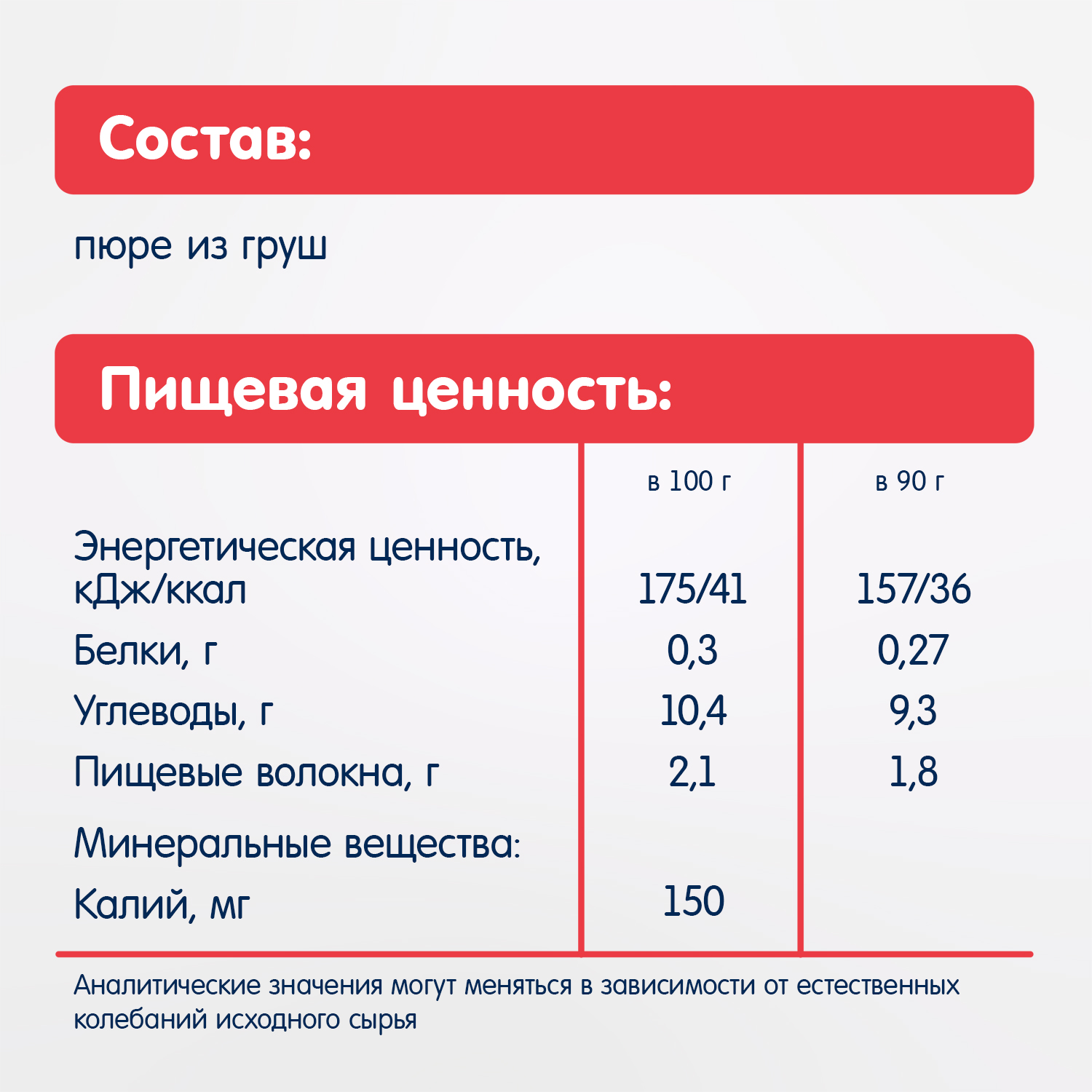 Состав:

пюре из груш

Пищевая ценность:

| | в 100 г | в 90 г |
|---|---|---|
| Энергетическая ценность, кДж/ккал | 175/41 | 157/36 |
| Белки, г | 0,3 | 0,27 |
| Углеводы, г | 10,4 | 9,3 |
| Пищевые волокна, г | 2,1 | 1,8 |
| Минеральные вещества: | | |
| Калий, мг | 150 | |

Аналитические значения могут меняться в зависимости от естественных колебаний исходного сырья